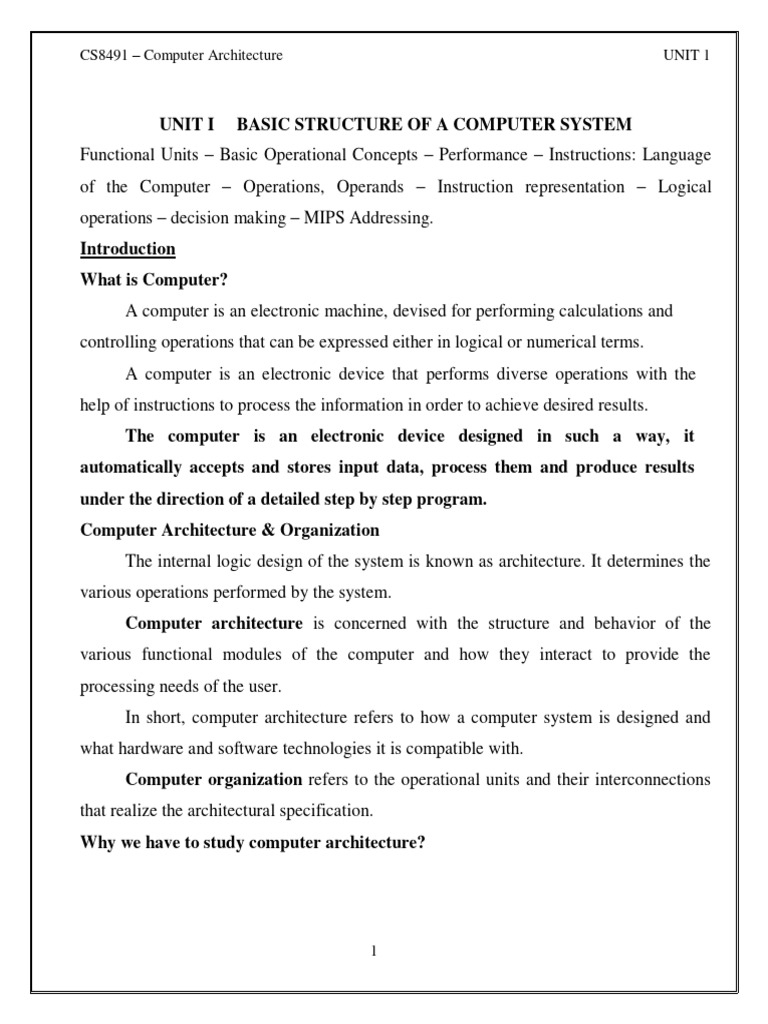 CS8491 – Computer Architecture UNIT 1

UNIT I BASIC STRUCTURE OF A COMPUTER SYSTEM

Functional Units – Basic Operational Concepts – Performance – Instructions: Language of the Computer – Operations, Operands – Instruction representation – Logical operations – decision making – MIPS Addressing.

Introduction

What is Computer?

A computer is an electronic machine, devised for performing calculations and controlling operations that can be expressed either in logical or numerical terms.

A computer is an electronic device that performs diverse operations with the help of instructions to process the information in order to achieve desired results.

The computer is an electronic device designed in such a way, it automatically accepts and stores input data, process them and produce results under the direction of a detailed step by step program.

Computer Architecture & Organization

The internal logic design of the system is known as architecture. It determines the various operations performed by the system.

Computer architecture is concerned with the structure and behavior of the various functional modules of the computer and how they interact to provide the processing needs of the user.

In short, computer architecture refers to how a computer system is designed and what hardware and software technologies it is compatible with.

Computer organization refers to the operational units and their interconnections that realize the architectural specification.

Why we have to study computer architecture?

1